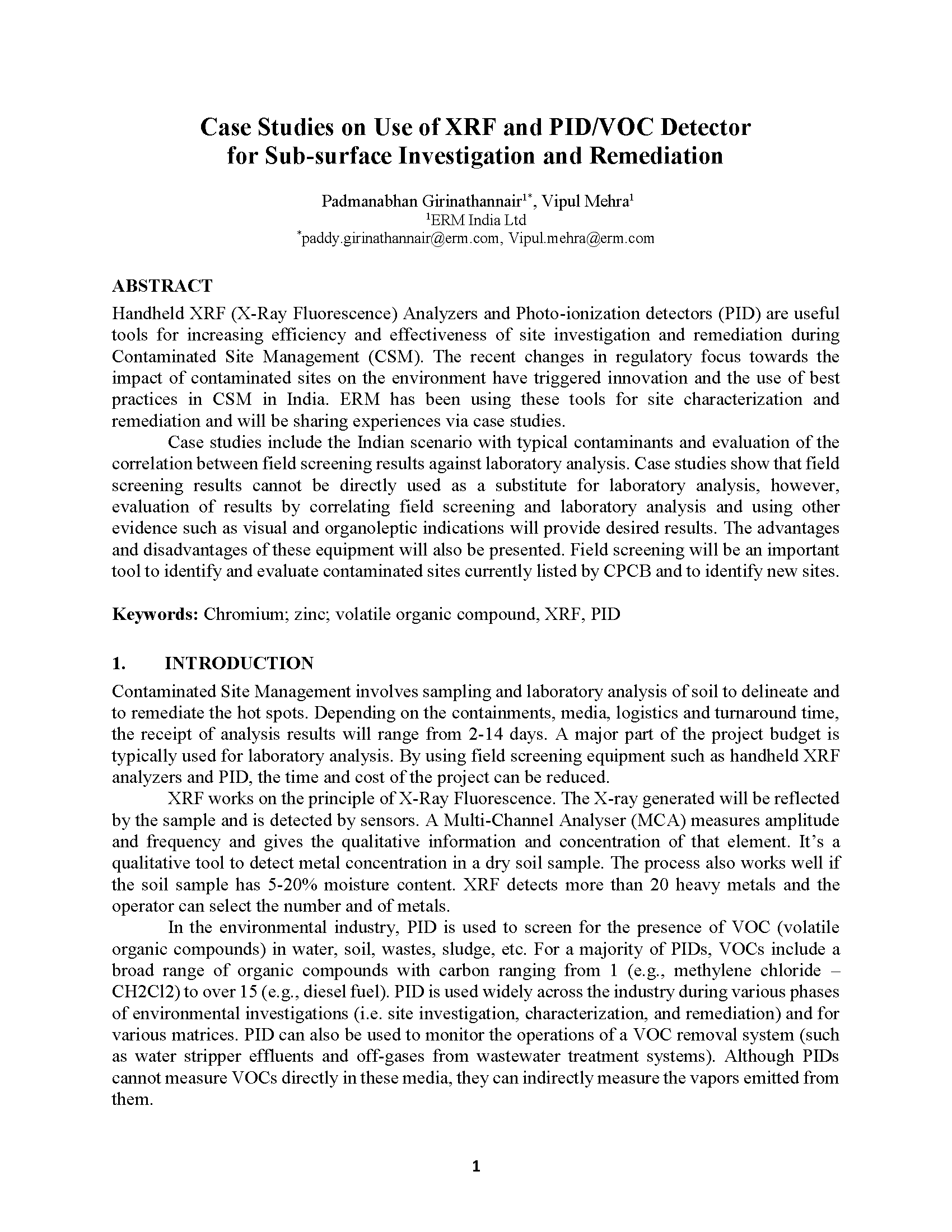 Case Studies on Use of XRF and PID/VOC Detector for Sub-surface Investigation and Remediation

Padmanabhan Girinathannair$^{1*}$, Vipul Mehra$^{1}$
$^{1}$ERM India Ltd
$^{*}$paddy.girinathannair@erm.com, Vipul.mehra@erm.com

ABSTRACT
Handheld XRF (X-Ray Fluorescence) Analyzers and Photo-ionization detectors (PID) are useful tools for increasing efficiency and effectiveness of site investigation and remediation during Contaminated Site Management (CSM). The recent changes in regulatory focus towards the impact of contaminated sites on the environment have triggered innovation and the use of best practices in CSM in India. ERM has been using these tools for site characterization and remediation and will be sharing experiences via case studies.

Case studies include the Indian scenario with typical contaminants and evaluation of the correlation between field screening results against laboratory analysis. Case studies show that field screening results cannot be directly used as a substitute for laboratory analysis, however, evaluation of results by correlating field screening and laboratory analysis and using other evidence such as visual and organoleptic indications will provide desired results. The advantages and disadvantages of these equipment will also be presented. Field screening will be an important tool to identify and evaluate contaminated sites currently listed by CPCB and to identify new sites.

Keywords: Chromium; zinc; volatile organic compound, XRF, PID

1. INTRODUCTION
Contaminated Site Management involves sampling and laboratory analysis of soil to delineate and to remediate the hot spots. Depending on the containments, media, logistics and turnaround time, the receipt of analysis results will range from 2-14 days. A major part of the project budget is typically used for laboratory analysis. By using field screening equipment such as handheld XRF analyzers and PID, the time and cost of the project can be reduced.

XRF works on the principle of X-Ray Fluorescence. The X-ray generated will be reflected by the sample and is detected by sensors. A Multi-Channel Analyser (MCA) measures amplitude and frequency and gives the qualitative information and concentration of that element. It's a qualitative tool to detect metal concentration in a dry soil sample. The process also works well if the soil sample has 5-20% moisture content. XRF detects more than 20 heavy metals and the operator can select the number and of metals.

In the environmental industry, PID is used to screen for the presence of VOC (volatile organic compounds) in water, soil, wastes, sludge, etc. For a majority of PIDs, VOCs include a broad range of organic compounds with carbon ranging from 1 (e.g., methylene chloride – CH2Cl2) to over 15 (e.g., diesel fuel). PID is used widely across the industry during various phases of environmental investigations (i.e. site investigation, characterization, and remediation) and for various matrices. PID can also be used to monitor the operations of a VOC removal system (such as water stripper effluents and off-gases from wastewater treatment systems). Although PIDs cannot measure VOCs directly in these media, they can indirectly measure the vapors emitted from them.

1